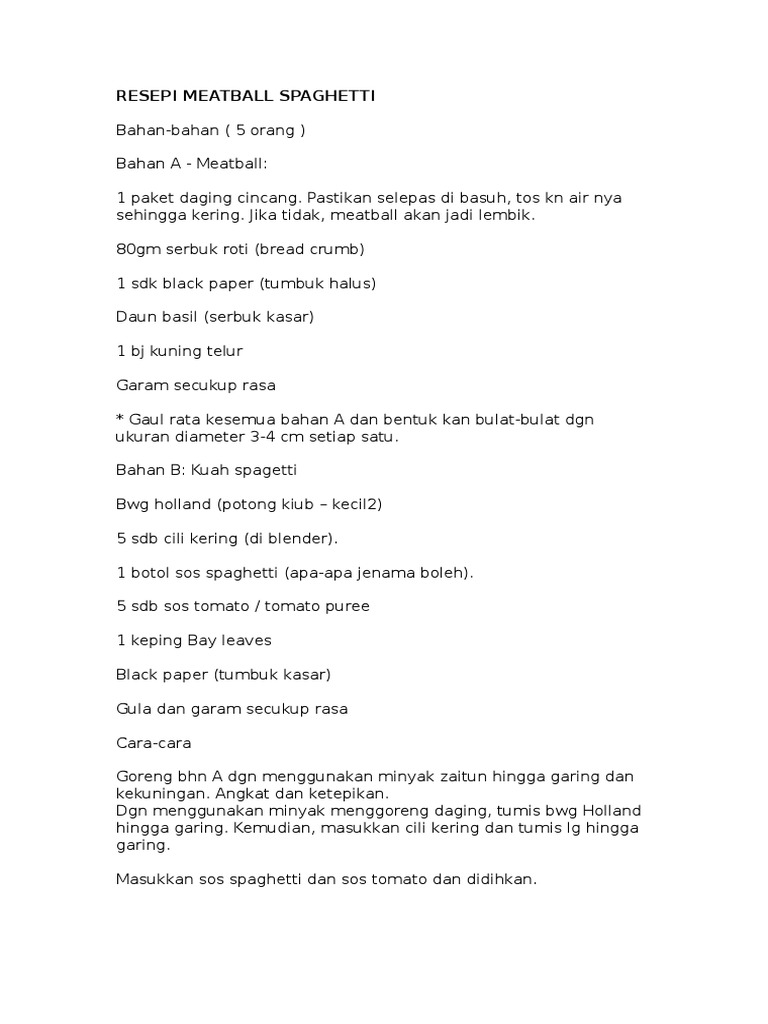 RESEPI MEATBALL SPAGHETTI

Bahan-bahan ( 5 orang )

Bahan A - Meatball:

1 paket daging cincang. Pastikan selepas di basuh, tos kn air nya sehingga kering. Jika tidak, meatball akan jadi lembik.

80gm serbuk roti (bread crumb)

1 sdk black paper (tumbuk halus)

Daun basil (serbuk kasar)

1 bj kuning telur

Garam secukup rasa

* Gaul rata kesemua bahan A dan bentuk kan bulat-bulat dgn ukuran diameter 3-4 cm setiap satu.

Bahan B: Kuah spagetti

Bwg holland (potong kiub – kecil2)

5 sdb cili kering (di blender).

1 botol sos spaghetti (apa-apa jenama boleh).

5 sdb sos tomato / tomato puree

1 keping Bay leaves

Black paper (tumbuk kasar)

Gula dan garam secukup rasa

Cara-cara

Goreng bhn A dgn menggunakan minyak zaitun hingga garing dan kekuningan. Angkat dan ketepikan.
Dgn menggunakan minyak menggoreng daging, tumis bwg Holland hingga garing. Kemudian, masukkan cili kering dan tumis lg hingga garing.

Masukkan sos spaghetti dan sos tomato dan didihkan.